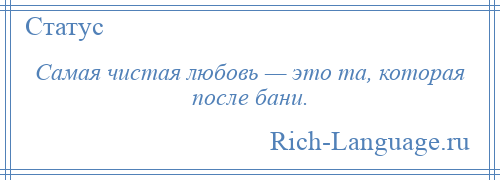 Статус

Самая чистая любовь — это та, которая после бани.

Rich-Language.ru